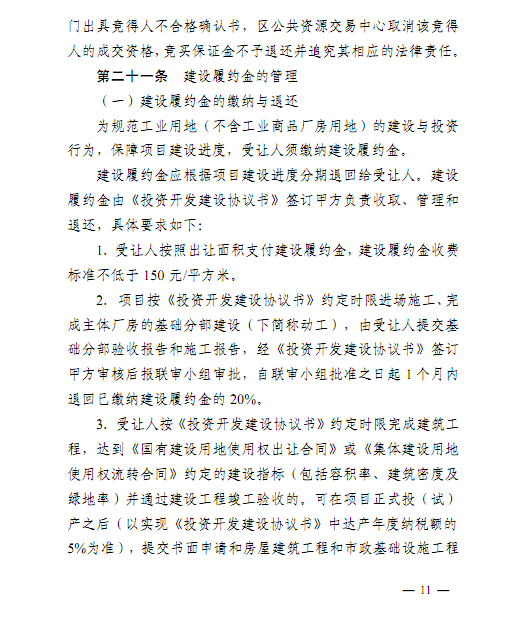 门出具竞得人不合格确认书，区公共资源交易中心取消该竞得人的成交资格，竞买保证金不予退还并追究其相应的法律责任。

第二十一条　建设履约金的管理

（一）建设履约金的缴纳与退还

为规范工业用地（不含工业商品厂房用地）的建设与投资行为，保障项目建设进度，受让人须缴纳建设履约金。

建设履约金应根据项目建设进度分期退回给受让人。建设履约金由《投资开发建设协议书》签订甲方负责收取、管理和退还，具体要求如下：

1. 受让人按照出让面积支付建设履约金，建设履约金收费标准不低于 150 元/平方米。

2. 项目按《投资开发建设协议书》约定时限进场施工、完成主体厂房的基础分部建设（下简称动工），由受让人提交基础分部验收报告和施工报告，经《投资开发建设协议书》签订甲方审核后报联审小组审批，自联审小组批准之日起 1 个月内退回已缴纳建设履约金的 20%。

3. 受让人按《投资开发建设协议书》约定时限完成建筑工程，达到《国有建设用地使用权出让合同》或《集体建设用地使用权流转合同》约定的建设指标（包括容积率、建筑密度及绿地率）并通过建设工程竣工验收的。可在项目正式投（试）产之后（以实现《投资开发建设协议书》中达产年度纳税额的 5%为准），提交书面申请和房屋建筑工程和市政基础设施工程

— 11 —